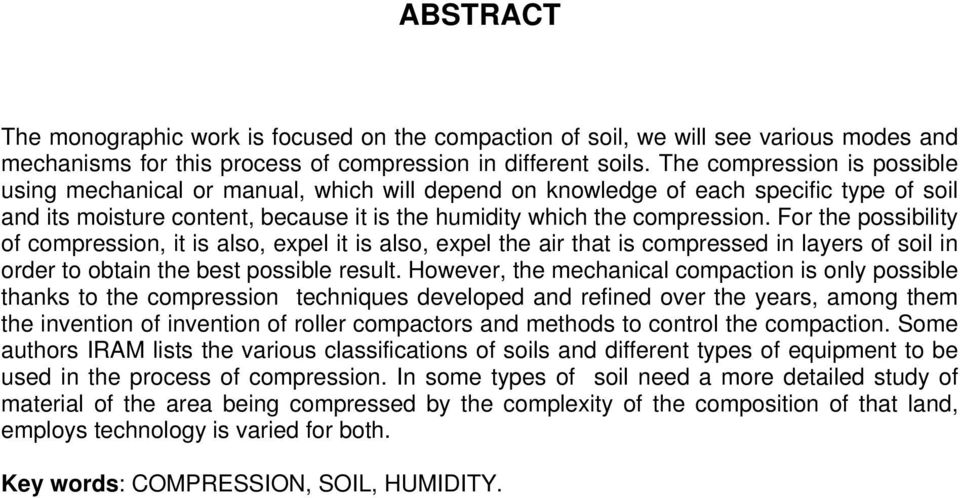 ABSTRACT

The monographic work is focused on the compaction of soil, we will see various modes and mechanisms for this process of compression in different soils. The compression is possible using mechanical or manual, which will depend on knowledge of each specific type of soil and its moisture content, because it is the humidity which the compression. For the possibility of compression, it is also, expel it is also, expel the air that is compressed in layers of soil in order to obtain the best possible result. However, the mechanical compaction is only possible thanks to the compression techniques developed and refined over the years, among them the invention of invention of roller compactors and methods to control the compaction. Some authors IRAM lists the various classifications of soils and different types of equipment to be used in the process of compression. In some types of soil need a more detailed study of material of the area being compressed by the complexity of the composition of that land, employs technology is varied for both.

Key words: COMPRESSION, SOIL, HUMIDITY.